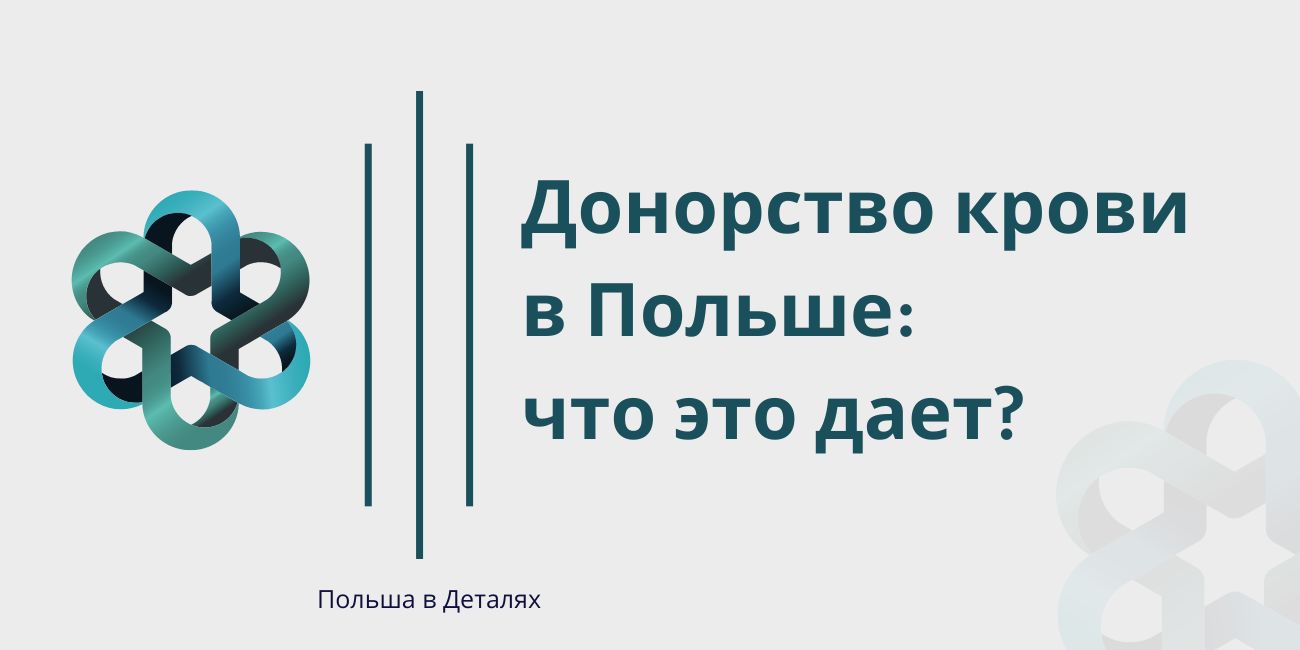 Донорство крови в Польше: что это дает?

Польша в Деталях